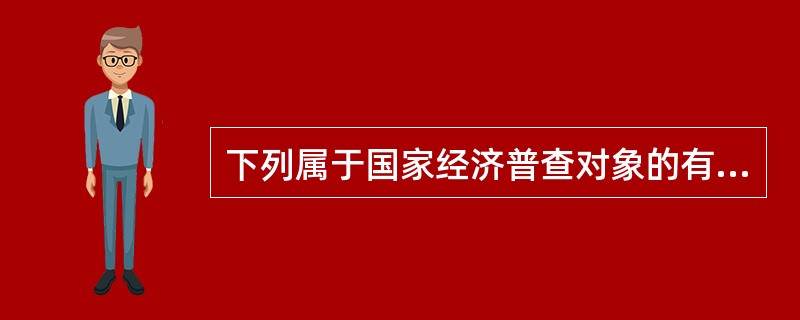 下列属于国家经济普查对象的有...